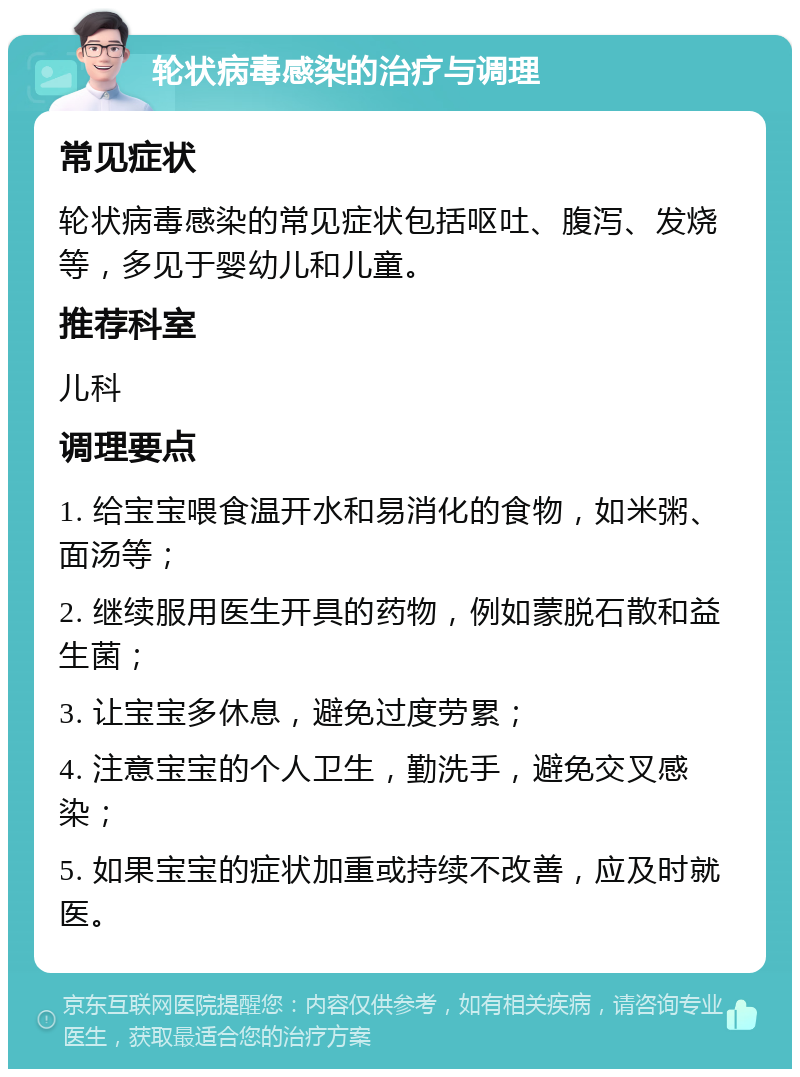 轮状病毒感染的治疗与调理

常见症状

轮状病毒感染的常见症状包括呕吐、腹泻、发烧等，多见于婴幼儿和儿童。

推荐科室

儿科

调理要点

1. 给宝宝喂食温开水和易消化的食物，如米粥、面汤等；

2. 继续服用医生开具的药物，例如蒙脱石散和益生菌；

3. 让宝宝多休息，避免过度劳累；

4. 注意宝宝的个人卫生，勤洗手，避免交叉感染；

5. 如果宝宝的症状加重或持续不改善，应及时就医。

京东互联网医院提醒您：内容仅供参考，如有相关疾病，请咨询专业医生，获取最适合您的治疗方案